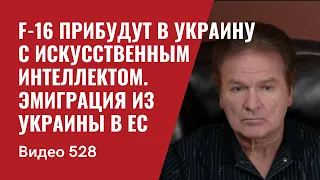 F-16 ПРИБУДУТ В УКРАИНУ С ИСКУССТВЕННЫМ ИНТЕЛЛЕКТОМ. ЭМИГРАЦИЯ ИЗ УКРАИНЫ В ЕС

Видео 528